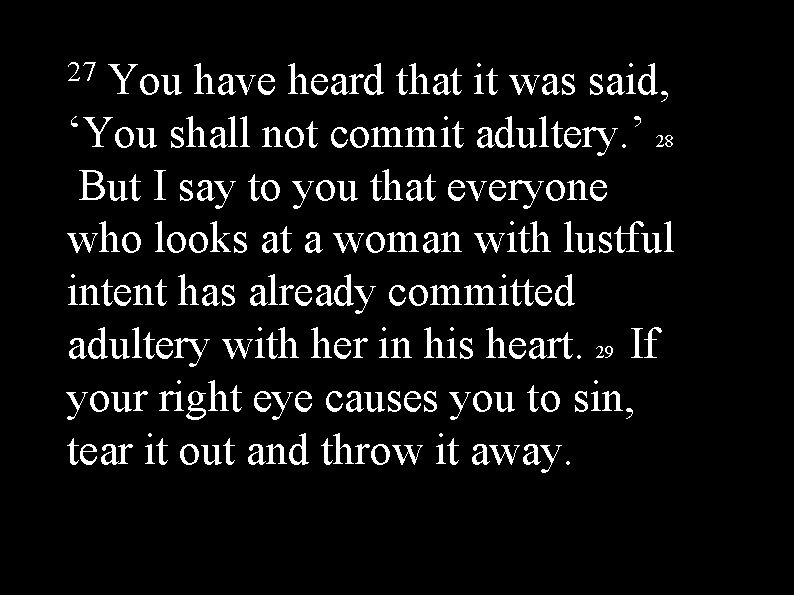 27 You have heard that it was said, ‘You shall not commit adultery.’ 28 But I say to you that everyone who looks at a woman with lustful intent has already committed adultery with her in his heart. 29 If your right eye causes you to sin, tear it out and throw it away.